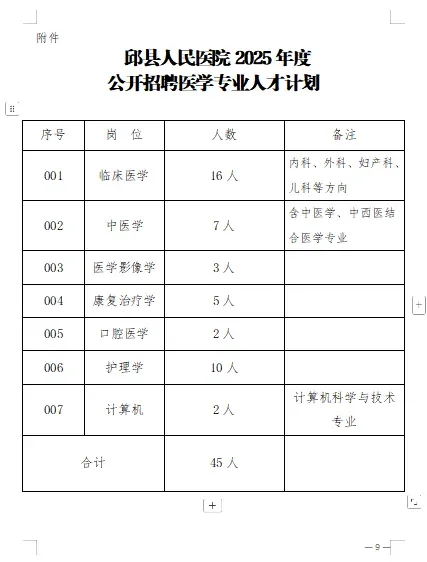 附件

邱县人民医院 2025 年度
公开招聘医学专业人才计划

| 序号 | 岗　位 | 人数 | 备注 |
|---|---|---|---|
| 001 | 临床医学 | 16 人 | 内科、外科、妇产科、儿科等方向 |
| 002 | 中医学 | 7 人 | 含中医学、中西医结合医学专业 |
| 003 | 医学影像学 | 3 人 | |
| 004 | 康复治疗学 | 5 人 | |
| 005 | 口腔医学 | 2 人 | |
| 006 | 护理学 | 10 人 | |
| 007 | 计算机 | 2 人 | 计算机科学与技术专业 |
| 合计 | | 45 人 | |

— 9 —